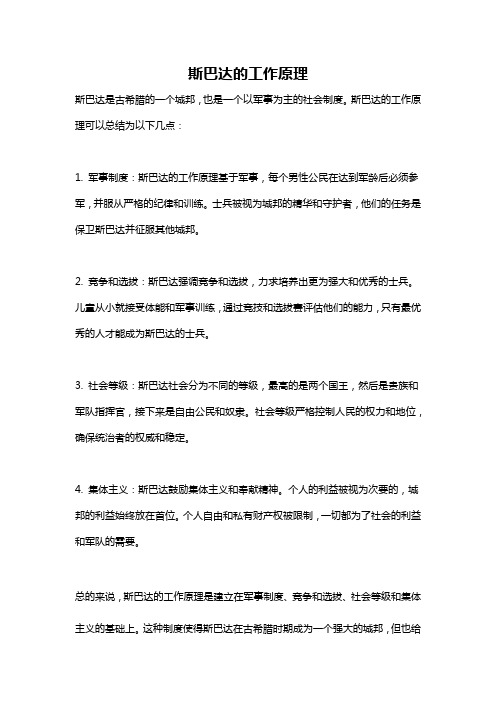 斯巴达的工作原理

斯巴达是古希腊的一个城邦，也是一个以军事为主的社会制度。斯巴达的工作原理可以总结为以下几点：

1. 军事制度：斯巴达的工作原理基于军事，每个男性公民在达到军龄后必须参军，并服从严格的纪律和训练。士兵被视为城邦的精华和守护者，他们的任务是保卫斯巴达并征服其他城邦。

2. 竞争和选拔：斯巴达强调竞争和选拔，力求培养出更为强大和优秀的士兵。儿童从小就接受体能和军事训练，通过竞技和选拔赛评估他们的能力，只有最优秀的人才能成为斯巴达的士兵。

3. 社会等级：斯巴达社会分为不同的等级，最高的是两个国王，然后是贵族和军队指挥官，接下来是自由公民和奴隶。社会等级严格控制人民的权力和地位，确保统治者的权威和稳定。

4. 集体主义：斯巴达鼓励集体主义和奉献精神。个人的利益被视为次要的，城邦的利益始终放在首位。个人自由和私有财产权被限制，一切都为了社会的利益和军队的需要。

总的来说，斯巴达的工作原理是建立在军事制度、竞争和选拔、社会等级和集体主义的基础上。这种制度使得斯巴达在古希腊时期成为一个强大的城邦，但也给